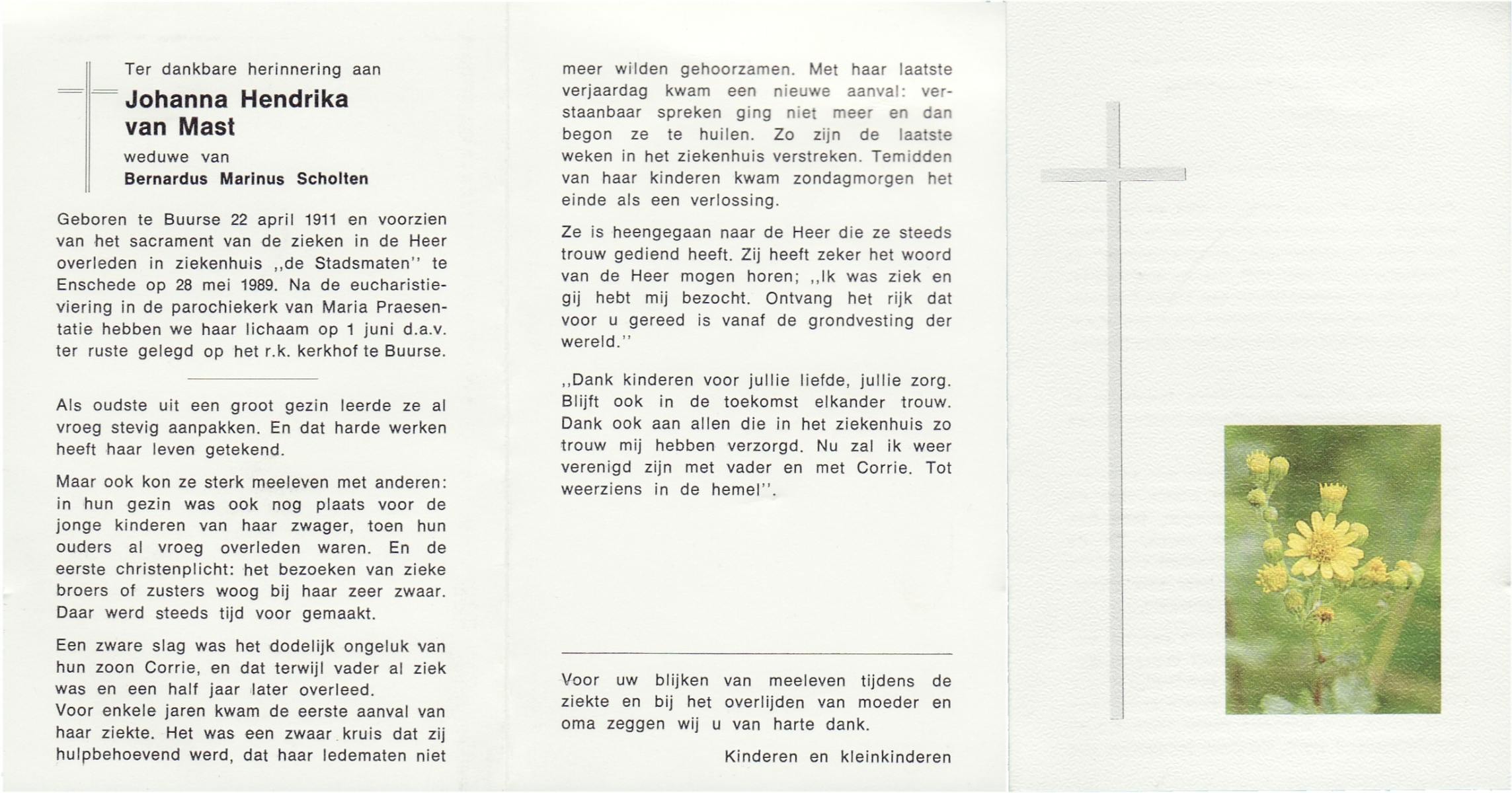 Ter dankbare herinnering aan
Johanna Hendrika van Mast
weduwe van
Bernardus Marinus Scholten

Geboren te Buurse 22 april 1911 en voorzien van het sacrament van de zieken in de Heer overleden in ziekenhuis ,,de Stadsmaten'' te Enschede op 28 mei 1989. Na de eucharistieviering in de parochiekerk van Maria Praesentatie hebben we haar lichaam op 1 juni d.a.v. ter ruste gelegd op het r.k. kerkhof te Buurse.

Als oudste uit een groot gezin leerde ze al vroeg stevig aanpakken. En dat harde werken heeft haar leven getekend.

Maar ook kon ze sterk meeleven met anderen: in hun gezin was ook nog plaats voor de jonge kinderen van haar zwager, toen hun ouders al vroeg overleden waren. En de eerste christenplicht: het bezoeken van zieke broers of zusters woog bij haar zeer zwaar. Daar werd steeds tijd voor gemaakt.

Een zware slag was het dodelijk ongeluk van hun zoon Corrie, en dat terwijl vader al ziek was en een half jaar later overleed.
Voor enkele jaren kwam de eerste aanval van haar ziekte. Het was een zwaar kruis dat zij hulpbehoevend werd, dat haar ledematen niet meer wilden gehoorzamen. Met haar laatste verjaardag kwam een nieuwe aanval: verstaanbaar spreken ging niet meer en dan begon ze te huilen. Zo zijn de laatste weken in het ziekenhuis verstreken. Temidden van haar kinderen kwam zondagmorgen het einde als een verlossing.

Ze is heengegaan naar de Heer die ze steeds trouw gediend heeft. Zij heeft zeker het woord van de Heer mogen horen; ,,Ik was ziek en gij hebt mij bezocht. Ontvang het rijk dat voor u gereed is vanaf de grondvesting der wereld.''

,,Dank kinderen voor jullie liefde, jullie zorg. Blijft ook in de toekomst elkander trouw. Dank ook aan allen die in het ziekenhuis zo trouw mij hebben verzorgd. Nu zal ik weer verenigd zijn met vader en met Corrie. Tot weerziens in de hemel''.

Voor uw blijken van meeleven tijdens de ziekte en bij het overlijden van moeder en oma zeggen wij u van harte dank.

Kinderen en kleinkinderen